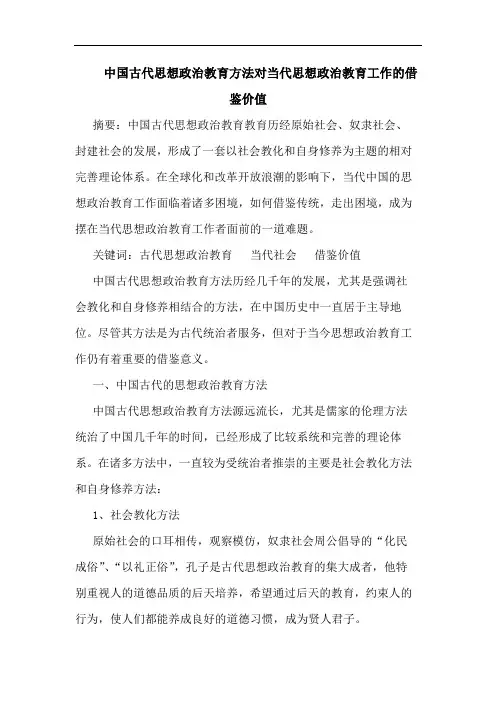 中国古代思想政治教育方法对当代思想政治教育工作的借鉴价值

摘要：中国古代思想政治教育教育历经原始社会、奴隶社会、封建社会的发展，形成了一套以社会教化和自身修养为主题的相对完善理论体系。在全球化和改革开放浪潮的影响下，当代中国的思想政治教育工作面临着诸多困境，如何借鉴传统，走出困境，成为摆在当代思想政治教育工作者面前的一道难题。

关键词：古代思想政治教育　当代社会　借鉴价值

中国古代思想政治教育方法历经几千年的发展，尤其是强调社会教化和自身修养相结合的方法，在中国历史中一直居于主导地位。尽管其方法是为古代统治者服务，但对于当今思想政治教育工作仍有着重要的借鉴意义。

一、中国古代的思想政治教育方法

中国古代思想政治教育方法源远流长，尤其是儒家的伦理方法统治了中国几千年的时间，已经形成了比较系统和完善的理论体系。在诸多方法中，一直较为受统治者推崇的主要是社会教化方法和自身修养方法：

1、社会教化方法

原始社会的口耳相传，观察模仿，奴隶社会周公倡导的“化民成俗”、“以礼正俗”，孔子是古代思想政治教育的集大成者，他特别重视人的道德品质的后天培养，希望通过后天的教育，约束人的行为，使人们都能养成良好的道德习惯，成为贤人君子。